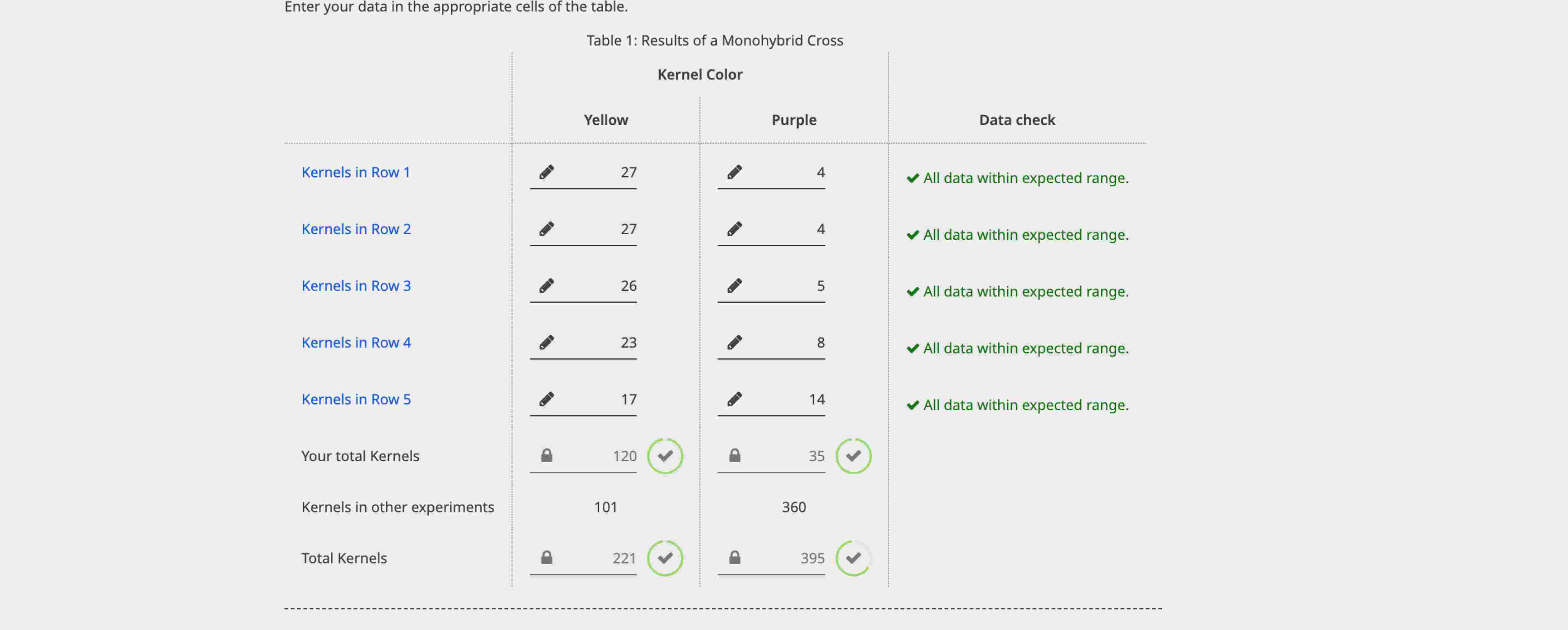 Enter your data in the appropriate cells of the table.

Table 1: Results of a Monohybrid Cross

| | Kernel Color | | |
|---|---|---|---|
| | Yellow | Purple | Data check |
| Kernels in Row 1 | 27 | 4 | All data within expected range. |
| Kernels in Row 2 | 27 | 4 | All data within expected range. |
| Kernels in Row 3 | 26 | 5 | All data within expected range. |
| Kernels in Row 4 | 23 | 8 | All data within expected range. |
| Kernels in Row 5 | 17 | 14 | All data within expected range. |
| Your total Kernels | 120 | 35 | |
| Kernels in other experiments | 101 | 360 | |
| Total Kernels | 221 | 395 | |